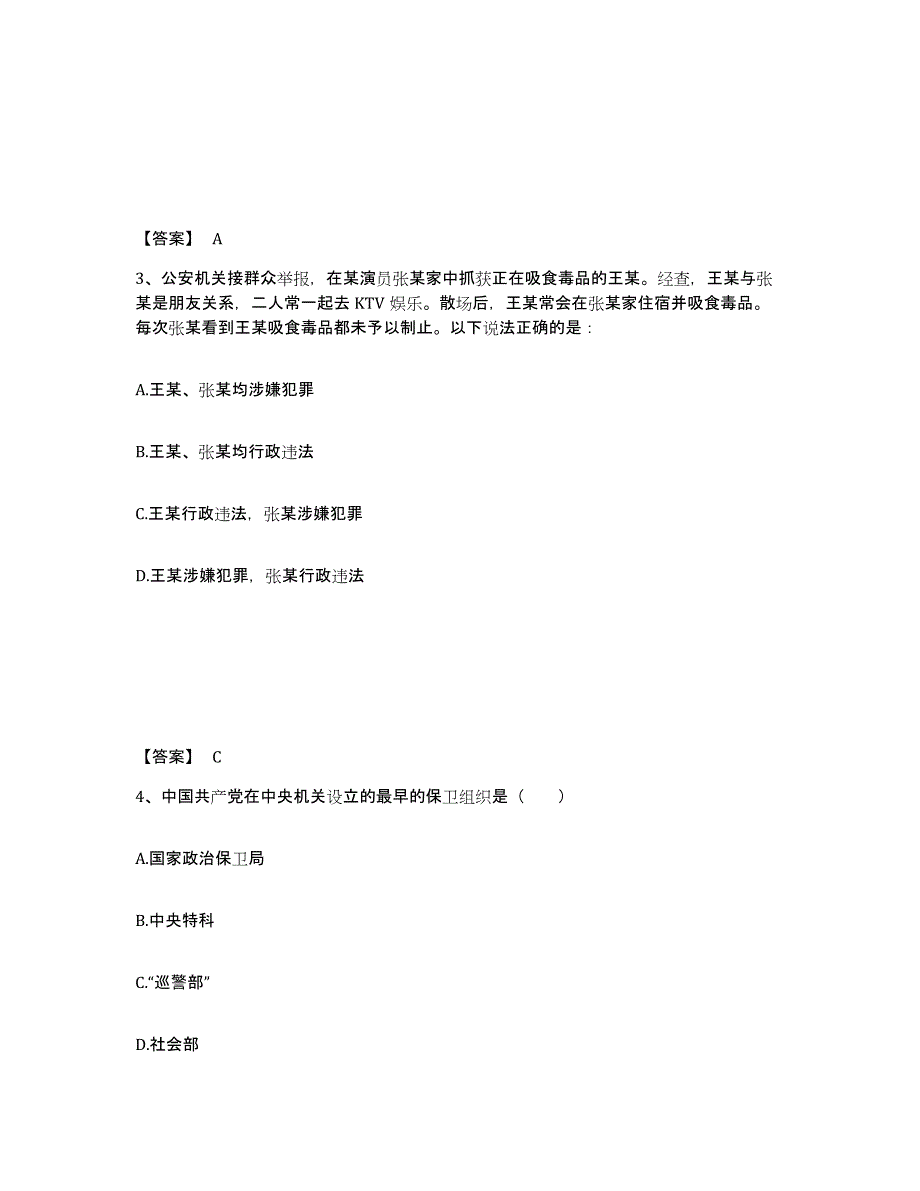 【答案】 A

3、公安机关接群众举报，在某演员张某家中抓获正在吸食毒品的王某。经查，王某与张某是朋友关系，二人常一起去 KTV 娱乐。散场后，王某常会在张某家住宿并吸食毒品。每次张某看到王某吸食毒品都未予以制止。以下说法正确的是：

A.王某、张某均涉嫌犯罪

B.王某、张某均行政违法

C.王某行政违法，张某涉嫌犯罪

D.王某涉嫌犯罪，张某行政违法

【答案】 C

4、中国共产党在中央机关设立的最早的保卫组织是（　　）

A.国家政治保卫局

B.中央特科

C.“巡警部”

D.社会部